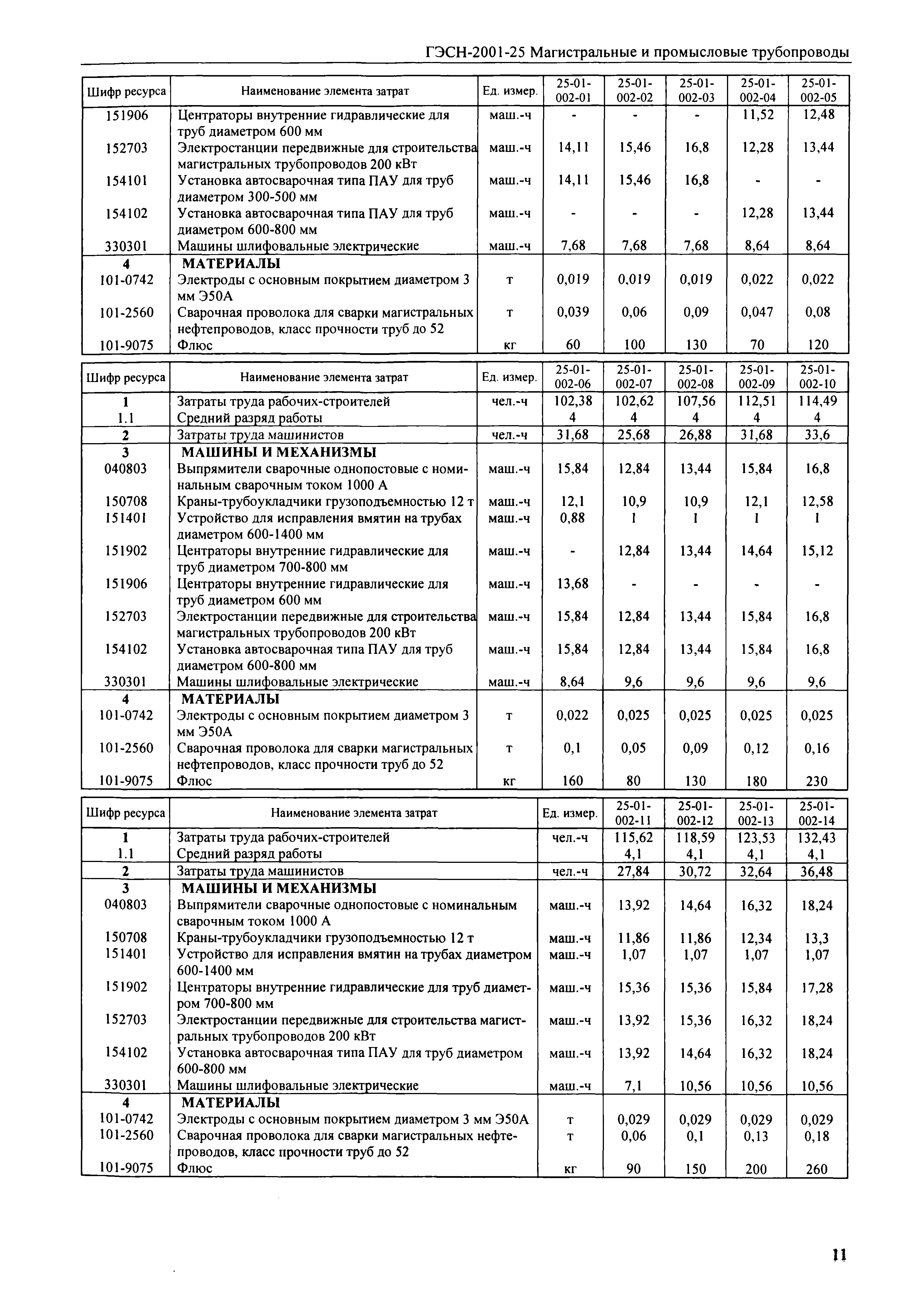 ГЭСН-2001-25 Магистральные и промысловые трубопроводы

| Шифр ресурса | Наименование элемента затрат | Ед. измер. | 25-01-002-01 | 25-01-002-02 | 25-01-002-03 | 25-01-002-04 | 25-01-002-05 |
|---|---|---|---|---|---|---|---|
| 151906 | Центраторы внутренние гидравлические для труб диаметром 600 мм | маш.-ч | - | - | - | 11,52 | 12,48 |
| 152703 | Электростанции передвижные для строительства магистральных трубопроводов 200 кВт | маш.-ч | 14,11 | 15,46 | 16,8 | 12,28 | 13,44 |
| 154101 | Установка автосварочная типа ПАУ для труб диаметром 300-500 мм | маш.-ч | 14,11 | 15,46 | 16,8 | - | - |
| 154102 | Установка автосварочная типа ПАУ для труб диаметром 600-800 мм | маш.-ч | - | - | - | 12,28 | 13,44 |
| 330301 | Машины шлифовальные электрические | маш.-ч | 7,68 | 7,68 | 7,68 | 8,64 | 8,64 |
| 4 | МАТЕРИАЛЫ | | | | | | |
| 101-0742 | Электроды с основным покрытием диаметром 3 мм Э50А | т | 0,019 | 0,019 | 0,019 | 0,022 | 0,022 |
| 101-2560 | Сварочная проволока для сварки магистральных нефтепроводов, класс прочности труб до 52 | т | 0,039 | 0,06 | 0,09 | 0,047 | 0,08 |
| 101-9075 | Флюс | кг | 60 | 100 | 130 | 70 | 120 |

| Шифр ресурса | Наименование элемента затрат | Ед. измер. | 25-01-002-06 | 25-01-002-07 | 25-01-002-08 | 25-01-002-09 | 25-01-002-10 |
|---|---|---|---|---|---|---|---|
| 1 | Затраты труда рабочих-строителей | чел.-ч | 102,38 | 102,62 | 107,56 | 112,51 | 114,49 |
| 1.1 | Средний разряд работы | | 4 | 4 | 4 | 4 | 4 |
| 2 | Затраты труда машинистов | чел.-ч | 31,68 | 25,68 | 26,88 | 31,68 | 33,6 |
| 3 | МАШИНЫ И МЕХАНИЗМЫ | | | | | | |
| 040803 | Выпрямители сварочные однопостовые с номинальным сварочным током 1000 А | маш.-ч | 15,84 | 12,84 | 13,44 | 15,84 | 16,8 |
| 150708 | Краны-трубоукладчики грузоподъемностью 12 т | маш.-ч | 12,1 | 10,9 | 10,9 | 12,1 | 12,58 |
| 151401 | Устройство для исправления вмятин на трубах диаметром 600-1400 мм | маш.-ч | 0,88 | 1 | 1 | 1 | 1 |
| 151902 | Центраторы внутренние гидравлические для труб диаметром 700-800 мм | маш.-ч | - | 12,84 | 13,44 | 14,64 | 15,12 |
| 151906 | Центраторы внутренние гидравлические для труб диаметром 600 мм | маш.-ч | 13,68 | - | - | - | - |
| 152703 | Электростанции передвижные для строительства магистральных трубопроводов 200 кВт | маш.-ч | 15,84 | 12,84 | 13,44 | 15,84 | 16,8 |
| 154102 | Установка автосварочная типа ПАУ для труб диаметром 600-800 мм | маш.-ч | 15,84 | 12,84 | 13,44 | 15,84 | 16,8 |
| 330301 | Машины шлифовальные электрические | маш.-ч | 8,64 | 9,6 | 9,6 | 9,6 | 9,6 |
| 4 | МАТЕРИАЛЫ | | | | | | |
| 101-0742 | Электроды с основным покрытием диаметром 3 мм Э50А | т | 0,022 | 0,025 | 0,025 | 0,025 | 0,025 |
| 101-2560 | Сварочная проволока для сварки магистральных нефтепроводов, класс прочности труб до 52 | т | 0,1 | 0,05 | 0,09 | 0,12 | 0,16 |
| 101-9075 | Флюс | кг | 160 | 80 | 130 | 180 | 230 |

| Шифр ресурса | Наименование элемента затрат | Ед. измер. | 25-01-002-11 | 25-01-002-12 | 25-01-002-13 | 25-01-002-14 |
|---|---|---|---|---|---|---|
| 1 | Затраты труда рабочих-строителей | чел.-ч | 115,62 | 118,59 | 123,53 | 132,43 |
| 1.1 | Средний разряд работы | | 4,1 | 4,1 | 4,1 | 4,1 |
| 2 | Затраты труда машинистов | чел.-ч | 27,84 | 30,72 | 32,64 | 36,48 |
| 3 | МАШИНЫ И МЕХАНИЗМЫ | | | | | |
| 040803 | Выпрямители сварочные однопостовые с номинальным сварочным током 1000 А | маш.-ч | 13,92 | 14,64 | 16,32 | 18,24 |
| 150708 | Краны-трубоукладчики грузоподъемностью 12 т | маш.-ч | 11,86 | 11,86 | 12,34 | 13,3 |
| 151401 | Устройство для исправления вмятин на трубах диаметром 600-1400 мм | маш.-ч | 1,07 | 1,07 | 1,07 | 1,07 |
| 151902 | Центраторы внутренние гидравлические для труб диаметром 700-800 мм | маш.-ч | 15,36 | 15,36 | 15,84 | 17,28 |
| 152703 | Электростанции передвижные для строительства магистральных трубопроводов 200 кВт | маш.-ч | 13,92 | 15,36 | 16,32 | 18,24 |
| 154102 | Установка автосварочная типа ПАУ для труб диаметром 600-800 мм | маш.-ч | 13,92 | 14,64 | 16,32 | 18,24 |
| 330301 | Машины шлифовальные электрические | маш.-ч | 7,1 | 10,56 | 10,56 | 10,56 |
| 4 | МАТЕРИАЛЫ | | | | | |
| 101-0742 | Электроды с основным покрытием диаметром 3 мм Э50А | т | 0,029 | 0,029 | 0,029 | 0,029 |
| 101-2560 | Сварочная проволока для сварки магистральных нефтепроводов, класс прочности труб до 52 | т | 0,06 | 0,1 | 0,13 | 0,18 |
| 101-9075 | Флюс | кг | 90 | 150 | 200 | 260 |

11